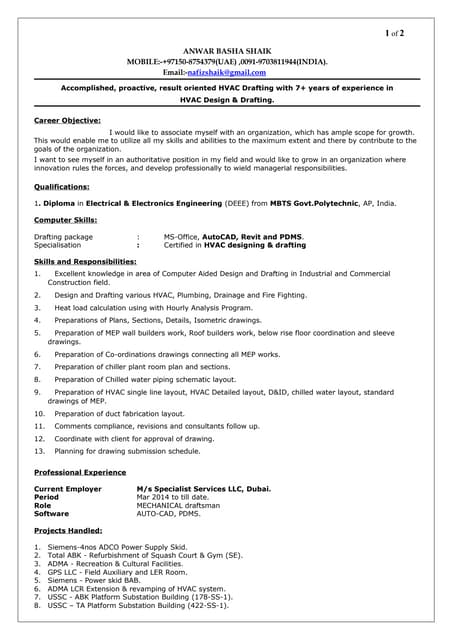 1 of 2

ANWAR BASHA SHAIK
MOBILE:-+97150-8754379(UAE) ,0091-9703811944(INDIA).
Email:-nafizshaik@gmail.com

Accomplished, proactive, result oriented HVAC Drafting with 7+ years of experience in HVAC Design & Drafting.

Career Objective:

I would like to associate myself with an organization, which has ample scope for growth. This would enable me to utilize all my skills and abilities to the maximum extent and there by contribute to the goals of the organization.
I want to see myself in an authoritative position in my field and would like to grow in an organization where innovation rules the forces, and develop professionally to wield managerial responsibilities.

Qualifications:

1. Diploma in Electrical & Electronics Engineering (DEEE) from MBTS Govt.Polytechnic, AP, India.

Computer Skills:

Drafting package : MS-Office, AutoCAD, Revit and PDMS.
Specialisation : Certified in HVAC designing & drafting

Skills and Responsibilities:

1. Excellent knowledge in area of Computer Aided Design and Drafting in Industrial and Commercial Construction field.
2. Design and Drafting various HVAC, Plumbing, Drainage and Fire Fighting.
3. Heat load calculation using with Hourly Analysis Program.
4. Preparations of Plans, Sections, Details, Isometric drawings.
5. Preparation of MEP wall builders work, Roof builders work, below rise floor coordination and sleeve drawings.
6. Preparation of Co-ordinations drawings connecting all MEP works.
7. Preparation of chiller plant room plan and sections.
8. Preparation of Chilled water piping schematic layout.
9. Preparation of HVAC single line layout, HVAC Detailed layout, D&ID, chilled water layout, standard drawings of MEP.
10. Preparation of duct fabrication layout.
11. Comments compliance, revisions and consultants follow up.
12. Coordinate with client for approval of drawing.
13. Planning for drawing submission schedule.

Professional Experience

Current Employer M/s Specialist Services LLC, Dubai.
Period Mar 2014 to till date.
Role MECHANICAL draftsman
Software AUTO-CAD, PDMS.

Projects Handled:

1. Siemens-4nos ADCO Power Supply Skid.
2. Total ABK - Refurbishment of Squash Court & Gym (SE).
3. ADMA - Recreation & Cultural Facilities.
4. GPS LLC - Field Auxiliary and LER Room.
5. Siemens - Power skid BAB.
6. ADMA LCR Extension & revamping of HVAC system.
7. USSC - ABK Platform Substation Building (178-SS-1).
8. USSC – TA Platform Substation Building (422-SS-1).